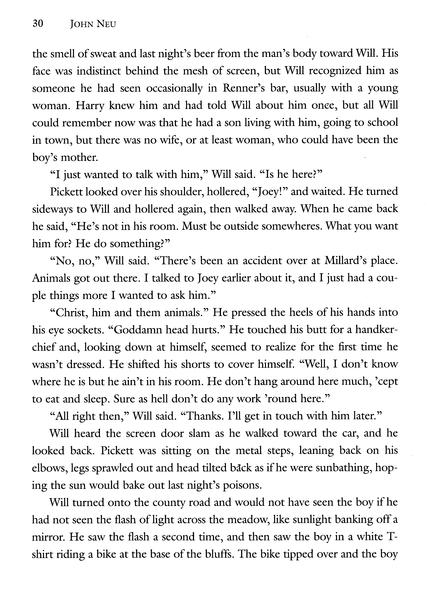 30 JOHN NEU

the smell of sweat and last night's beer from the man's body toward Will. His face was indistinct behind the mesh of screen, but Will recognized him as someone he had seen occasionally in Renner's bar, usually with a young woman. Harry knew him and had told Will about him once, but all Will could remember now was that he had a son living with him, going to school in town, but there was no wife, or at least woman, who could have been the boy's mother.

"I just wanted to talk with him," Will said. "Is he here?"

Pickett looked over his shoulder, hollered, "Joey!" and waited. He turned sideways to Will and hollered again, then walked away. When he came back he said, "He's not in his room. Must be outside somewheres. What you want him for? He do something?"

"No, no," Will said. "There's been an accident over at Millard's place. Animals got out there. I talked to Joey earlier about it, and I just had a couple things more I wanted to ask him."

"Christ, him and them animals." He pressed the heels of his hands into his eye sockets. "Goddamn head hurts." He touched his butt for a handkerchief and, looking down at himself, seemed to realize for the first time he wasn't dressed. He shifted his shorts to cover himself. "Well, I don't know where he is but he ain't in his room. He don't hang around here much, 'cept to eat and sleep. Sure as hell don't do any work 'round here."

"All right then," Will said. "Thanks. I'll get in touch with him later."

Will heard the screen door slam as he walked toward the car, and he looked back. Pickett was sitting on the metal steps, leaning back on his elbows, legs sprawled out and head tilted back as if he were sunbathing, hoping the sun would bake out last night's poisons.

Will turned onto the county road and would not have seen the boy if he had not seen the flash of light across the meadow, like sunlight banking off a mirror. He saw the flash a second time, and then saw the boy in a white T-shirt riding a bike at the base of the bluffs. The bike tipped over and the boy